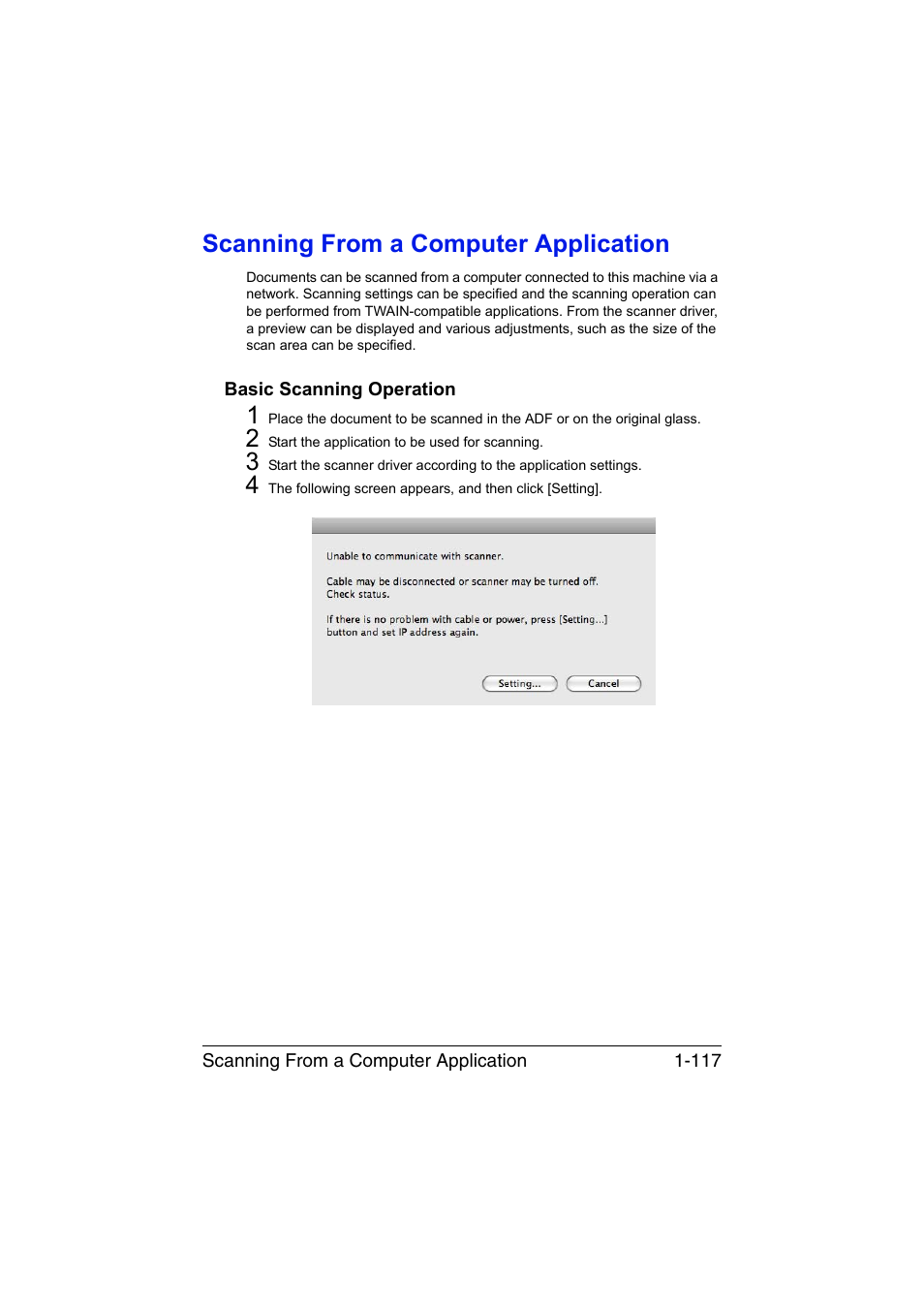 Scanning From a Computer Application

Documents can be scanned from a computer connected to this machine via a network. Scanning settings can be specified and the scanning operation can be performed from TWAIN-compatible applications. From the scanner driver, a preview can be displayed and various adjustments, such as the size of the scan area can be specified.

Basic Scanning Operation

1 Place the document to be scanned in the ADF or on the original glass.
2 Start the application to be used for scanning.
3 Start the scanner driver according to the application settings.
4 The following screen appears, and then click [Setting].

Unable to communicate with scanner.

Cable may be disconnected or scanner may be turned off. Check status.

If there is no problem with cable or power, press [Setting...] button and set IP address again.

Setting... Cancel

Scanning From a Computer Application 1-117